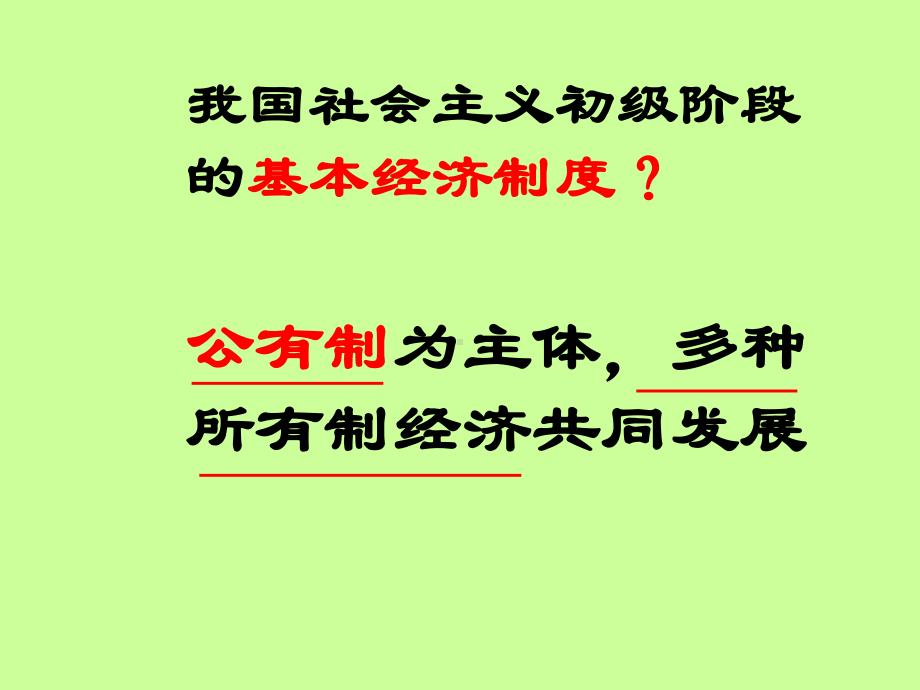 我国社会主义初级阶段的基本经济制度？

公有制为主体，多种所有制经济共同发展